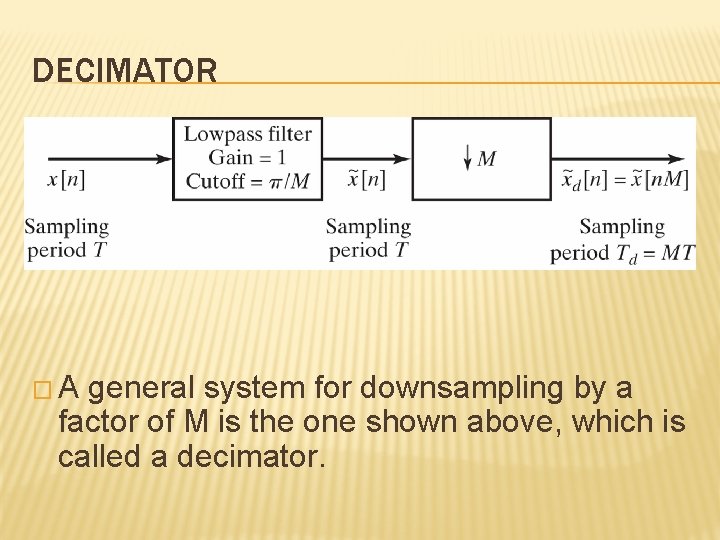 DECIMATOR

$x[n]$

Lowpass filter
Gain = 1
Cutoff = $\pi/M$

$\tilde{x}[n]$

$\downarrow M$

$\tilde{x}_d[n] = \tilde{x}[nM]$

Sampling
period $T$

Sampling
period $T$

Sampling
period $T_d = MT$

□ A general system for downsampling by a factor of M is the one shown above, which is called a decimator.